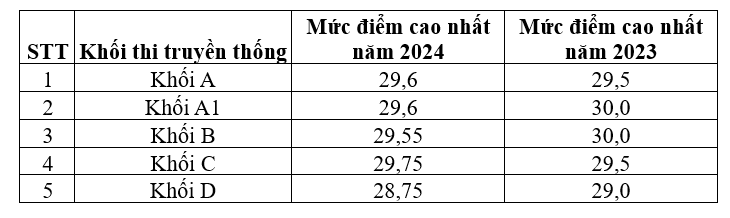 | STT | Khối thi truyền thống | Mức điểm cao nhất năm 2024 | Mức điểm cao nhất năm 2023 |
|---|---|---|---|
| 1 | Khối A | 29,6 | 29,5 |
| 2 | Khối A1 | 29,6 | 30,0 |
| 3 | Khối B | 29,55 | 30,0 |
| 4 | Khối C | 29,75 | 29,5 |
| 5 | Khối D | 28,75 | 29,0 |